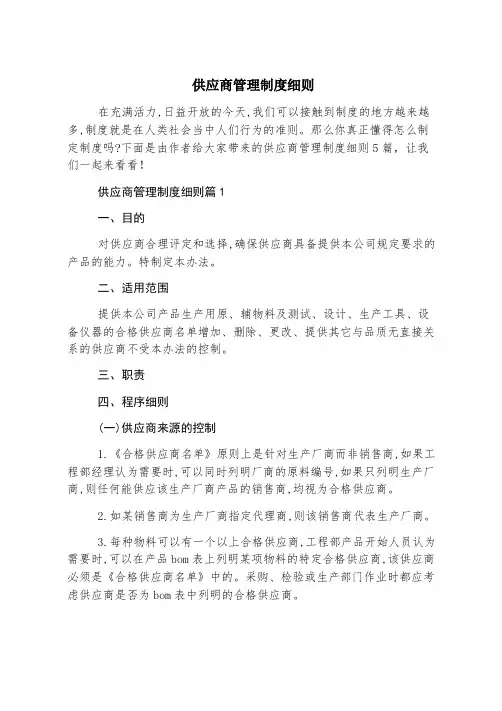 供应商管理制度细则

在充满活力,日益开放的今天,我们可以接触到制度的地方越来越多,制度就是在人类社会当中人们行为的准则。那么你真正懂得怎么制定制度吗?下面是由作者给大家带来的供应商管理制度细则5篇，让我们一起来看看!

供应商管理制度细则篇1

一、目的

对供应商合理评定和选择,确保供应商具备提供本公司规定要求的产品的能力。特制定本办法。

二、适用范围

提供本公司产品生产用原、辅物料及测试、设计、生产工具、设备仪器的合格供应商名单增加、删除、更改、提供其它与品质无直接关系的供应商不受本办法的控制。

三、职责

四、程序细则

(一)供应商来源的控制

1.《合格供应商名单》原则上是针对生产厂商而非销售商,如果工程部经理认为需要时,可以同时列明厂商的原料编号,如果只列明生产厂商,则任何能供应该生产厂商产品的销售商,均视为合格供应商。

2.如某销售商为生产厂商指定代理商,则该销售商代表生产厂商。

3.每种物料可以有一个以上合格供应商,工程部产品开始人员认为需要时,可以在产品bom表上列明某项物料的特定合格供应商,该供应商必须是《合格供应商名单》中的。采购、检验或生产部门作业时都应考虑供应商是否为bom表中列明的合格供应商。